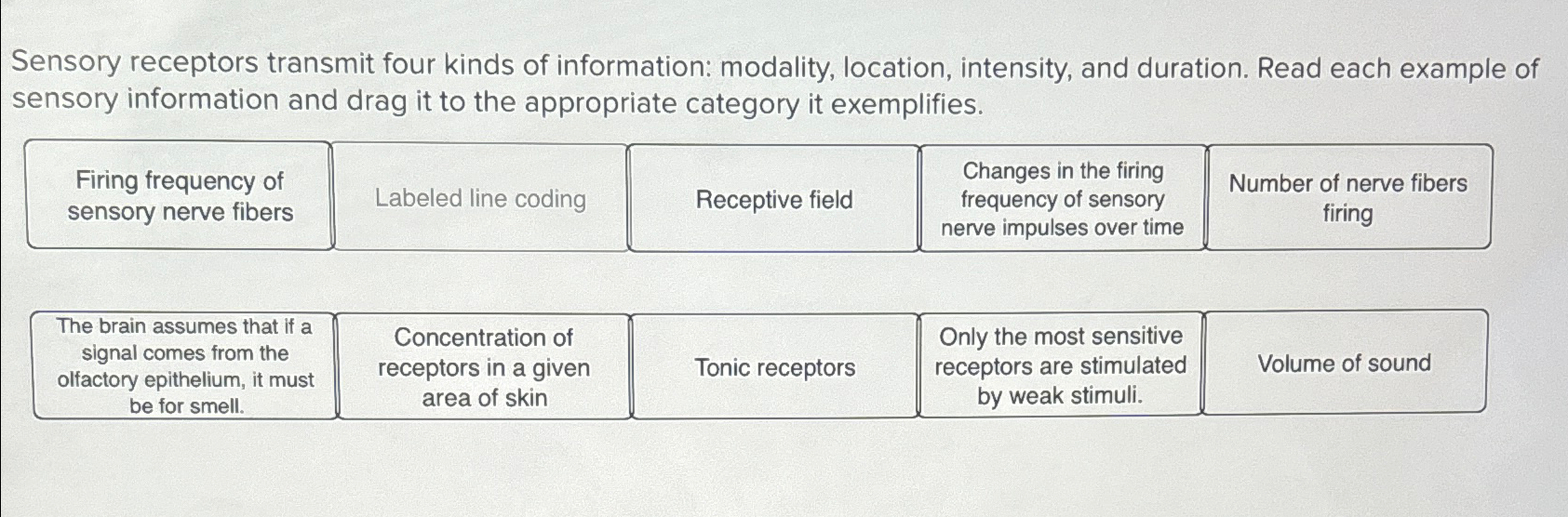 Sensory receptors transmit four kinds of information: modality, location, intensity, and duration. Read each example of sensory information and drag it to the appropriate category it exemplifies.

Firing frequency of sensory nerve fibers

Labeled line coding

Receptive field

Changes in the firing frequency of sensory nerve impulses over time

Number of nerve fibers firing

The brain assumes that if a signal comes from the olfactory epithelium, it must be for smell.

Concentration of receptors in a given area of skin

Tonic receptors

Only the most sensitive receptors are stimulated by weak stimuli.

Volume of sound